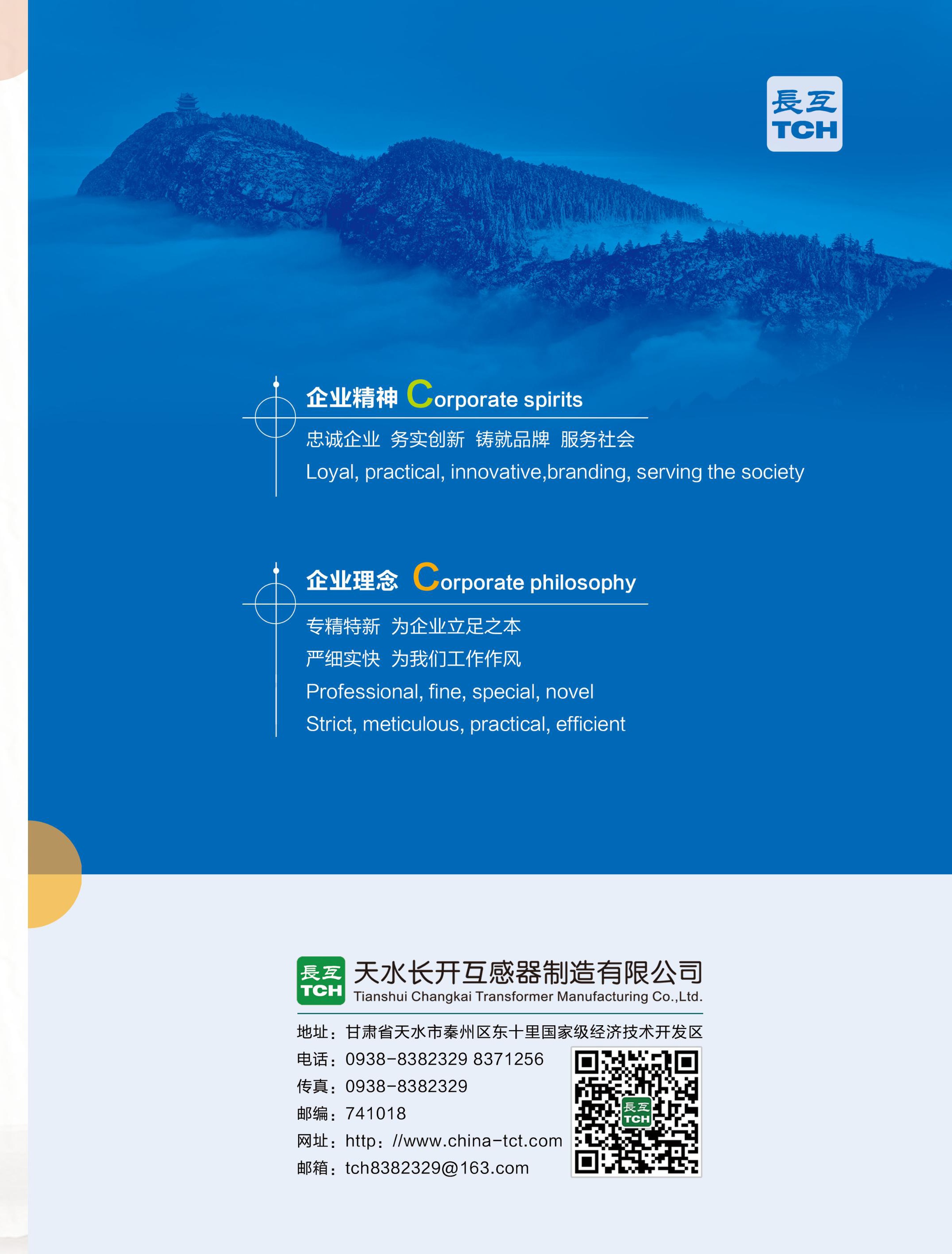 長互
TCH

企业精神 Corporate spirits

忠诚企业 务实创新 铸就品牌 服务社会

Loyal, practical, innovative,branding, serving the society

企业理念 Corporate philosophy

专精特新 为企业立足之本

严细实快 为我们工作作风

Professional, fine, special, novel

Strict, meticulous, practical, efficient

長互
TCH
天水长开互感器制造有限公司
Tianshui Changkai Transformer Manufacturing Co.,Ltd.

地址：甘肃省天水市秦州区东十里国家级经济技术开发区
电话：0938-8382329 8371256
传真：0938-8382329
邮编：741018
网址：http：//www.china-tct.com
邮箱：tch8382329@163.com